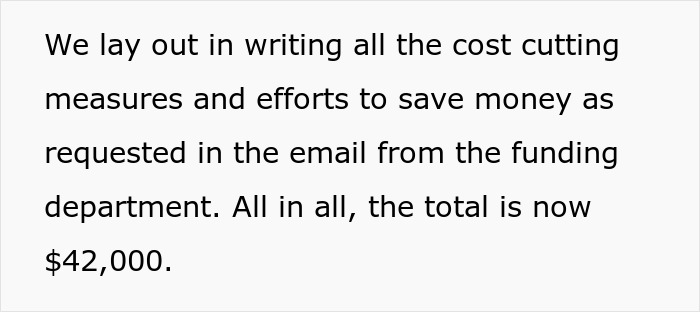 We lay out in writing all the cost cutting measures and efforts to save money as requested in the email from the funding department. All in all, the total is now \$42,000.